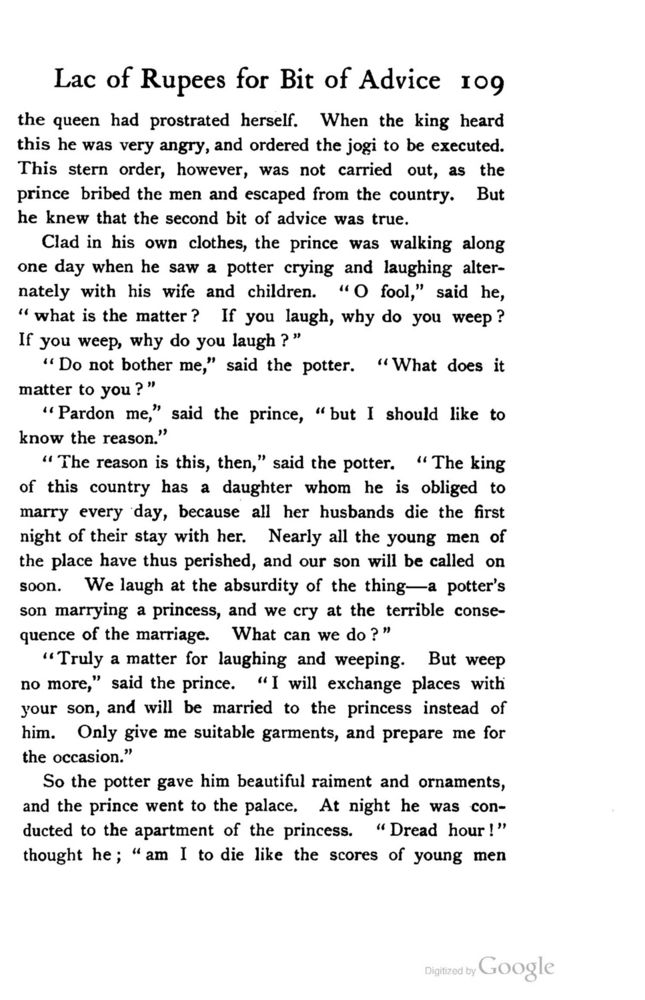 Lac of Rupees for Bit of Advice 109

the queen had prostrated herself. When the king heard this he was very angry, and ordered the jogi to be executed. This stern order, however, was not carried out, as the prince bribed the men and escaped from the country. But he knew that the second bit of advice was true.

Clad in his own clothes, the prince was walking along one day when he saw a potter crying and laughing alternately with his wife and children. "O fool," said he, "what is the matter? If you laugh, why do you weep? If you weep, why do you laugh?"

"Do not bother me," said the potter. "What does it matter to you?"

"Pardon me," said the prince, "but I should like to know the reason."

"The reason is this, then," said the potter. "The king of this country has a daughter whom he is obliged to marry every day, because all her husbands die the first night of their stay with her. Nearly all the young men of the place have thus perished, and our son will be called on soon. We laugh at the absurdity of the thing—a potter's son marrying a princess, and we cry at the terrible consequence of the marriage. What can we do?"

"Truly a matter for laughing and weeping. But weep no more," said the prince. "I will exchange places with your son, and will be married to the princess instead of him. Only give me suitable garments, and prepare me for the occasion."

So the potter gave him beautiful raiment and ornaments, and the prince went to the palace. At night he was conducted to the apartment of the princess. "Dread hour!" thought he; "am I to die like the scores of young men

Digitized by Google